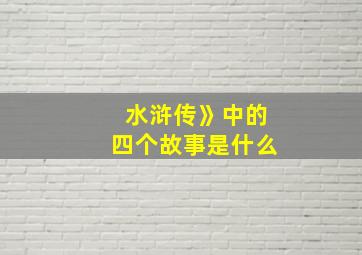 水浒传》中的
四个故事是什么